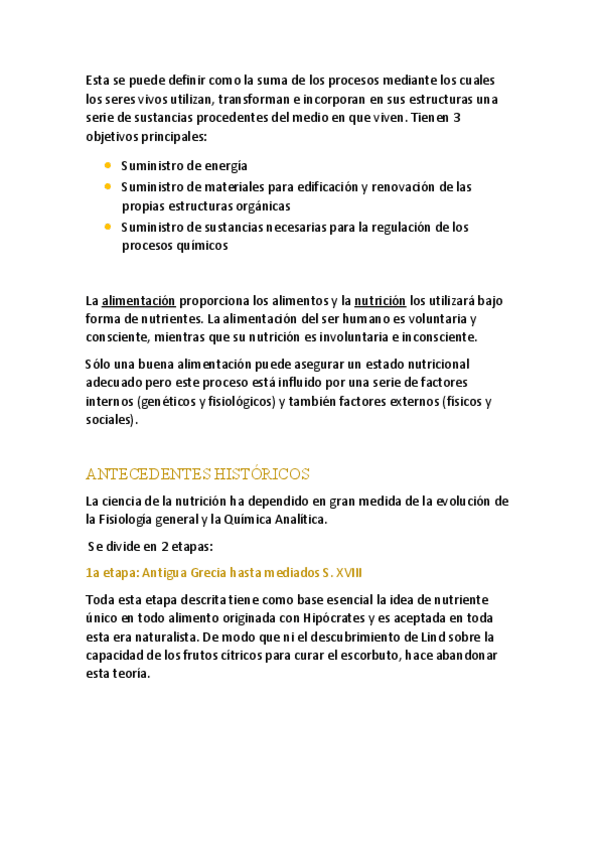 Esta se puede definir como la suma de los procesos mediante los cuales los seres vivos utilizan, transforman e incorporan en sus estructuras una serie de sustancias procedentes del medio en que viven. Tienen 3 objetivos principales:

- Suministro de energía
- Suministro de materiales para edificación y renovación de las propias estructuras orgánicas
- Suministro de sustancias necesarias para la regulación de los procesos químicos

La alimentación proporciona los alimentos y la nutrición los utilizará bajo forma de nutrientes. La alimentación del ser humano es voluntaria y consciente, mientras que su nutrición es involuntaria e inconsciente.

Sólo una buena alimentación puede asegurar un estado nutricional adecuado pero este proceso está influido por una serie de factores internos (genéticos y fisiológicos) y también factores externos (físicos y sociales).

ANTECEDENTES HISTÓRICOS

La ciencia de la nutrición ha dependido en gran medida de la evolución de la Fisiología general y la Química Analítica.

Se divide en 2 etapas:

1a etapa: Antigua Grecia hasta mediados S. XVIII

Toda esta etapa descrita tiene como base esencial la idea de nutriente único en todo alimento originada con Hipócrates y es aceptada en toda esta era naturalista. De modo que ni el descubrimiento de Lind sobre la capacidad de los frutos cítricos para curar el escorbuto, hace abandonar esta teoría.